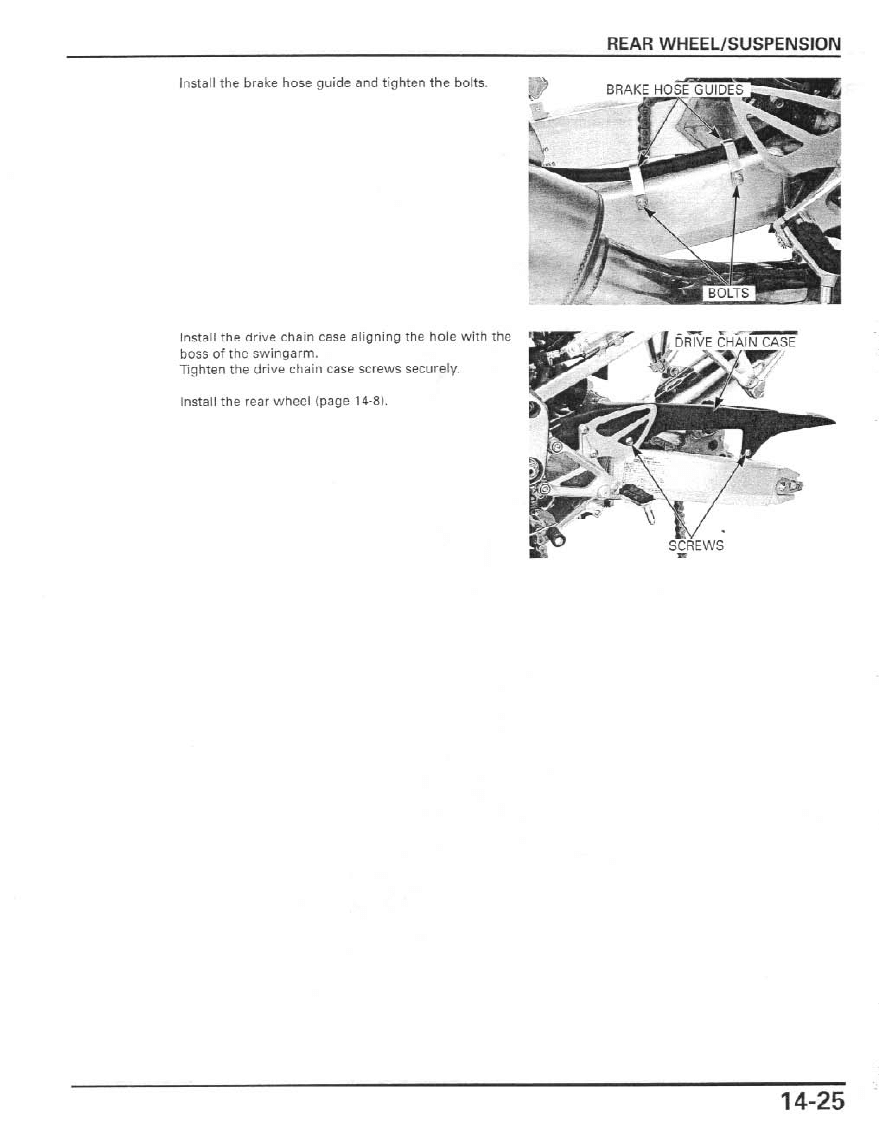 REAR WHEEL/SUSPENSION

Install the brake hose guide and tighten the bolts.

BRAKE HOSE GUIDES

BOLTS

Install the drive chain case aligning the hole with the boss of the swingarm.
Tighten the drive chain case screws securely.

Install the rear wheel (page 14-8).

DRIVE CHAIN CASE

SCREWS

14-25